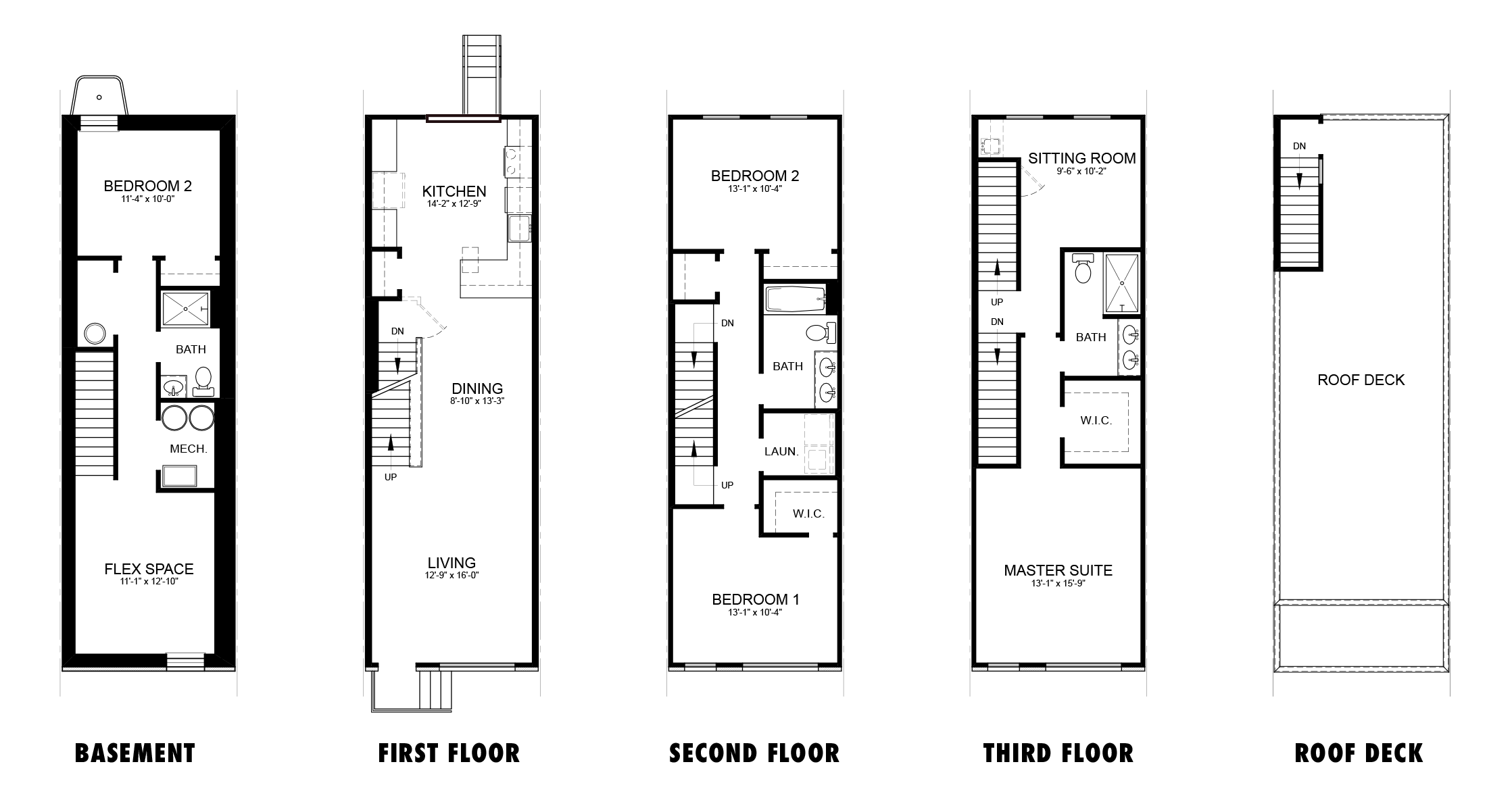 BEDROOM 2
11'-4" x 10'-0"

BATH

MECH.

FLEX SPACE
11'-1" x 12'-10"

BASEMENT

KITCHEN
14'-2" x 12'-9"

DN

DINING
8'-10" x 13'-3"

UP

LIVING
12'-9" x 16'-0"

FIRST FLOOR

BEDROOM 2
13'-1" x 10'-4"

DN

BATH

LAUN.

UP

W.I.C.

BEDROOM 1
13'-1" x 10'-4"

SECOND FLOOR

SITTING ROOM
9'-6" x 10'-2"

UP

DN

BATH

W.I.C.

MASTER SUITE
13'-1" x 15'-9"

THIRD FLOOR

DN

ROOF DECK

ROOF DECK